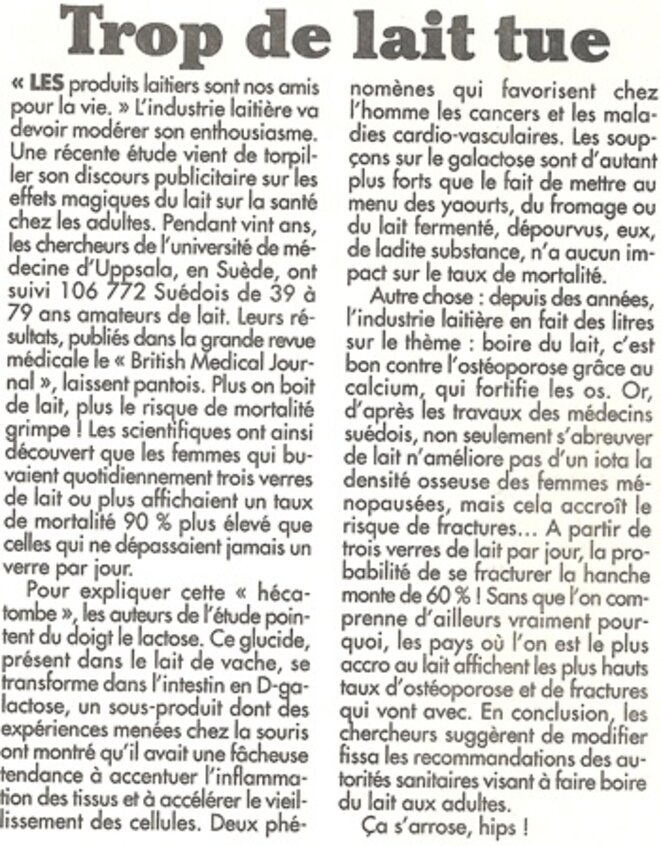 Trop de lait tue

« LES produits laitiers sont nos amis pour la vie. » L'industrie laitière va devoir modérer son enthousiasme. Une récente étude vient de torpiller son discours publicitaire sur les effets magiques du lait sur la santé chez les adultes. Pendant vint ans, les chercheurs de l'université de médecine d'Uppsala, en Suède, ont suivi 106 772 Suédois de 39 à 79 ans amateurs de lait. Leurs résultats, publiés dans la grande revue médicale le « British Medical Journal », laissent pantois. Plus on boit de lait, plus le risque de mortalité grimpe ! Les scientifiques ont ainsi découvert que les femmes qui buvaient quotidiennement trois verres de lait ou plus affichaient un taux de mortalité 90 % plus élevé que celles qui ne dépassaient jamais un verre par jour.

Pour expliquer cette « hécatombe », les auteurs de l'étude pointent du doigt le lactose. Ce glucide, présent dans le lait de vache, se transforme dans l'intestin en D-galactose, un sous-produit dont des expériences menées chez la souris ont montré qu'il avait une fâcheuse tendance à accentuer l'inflammation des tissus et à accélérer le vieillissement des cellules. Deux phénomènes qui favorisent chez l'homme les cancers et les maladies cardio-vasculaires. Les soupçons sur le galactose sont d'autant plus forts que le fait de mettre au menu des yaourts, du fromage ou du lait fermenté, dépourvus, eux, de ladite substance, n'a aucun impact sur le taux de mortalité.

Autre chose : depuis des années, l'industrie laitière en fait des litres sur le thème : boire du lait, c'est bon contre l'ostéoporose grâce au calcium, qui fortifie les os. Or, d'après les travaux des médecins suédois, non seulement s'abreuver de lait n'améliore pas d'un iota la densité osseuse des femmes ménopausées, mais cela accroît le risque de fractures… A partir de trois verres de lait par jour, la probabilité de se fracturer la hanche monte de 60 % ! Sans que l'on comprenne d'ailleurs vraiment pourquoi, les pays où l'on est le plus accro au lait affichent les plus hauts taux d'ostéoporose et de fractures qui vont avec. En conclusion, les chercheurs suggèrent de modifier fissa les recommandations des autorités sanitaires visant à faire boire du lait aux adultes.

Ça s'arrose, hips !